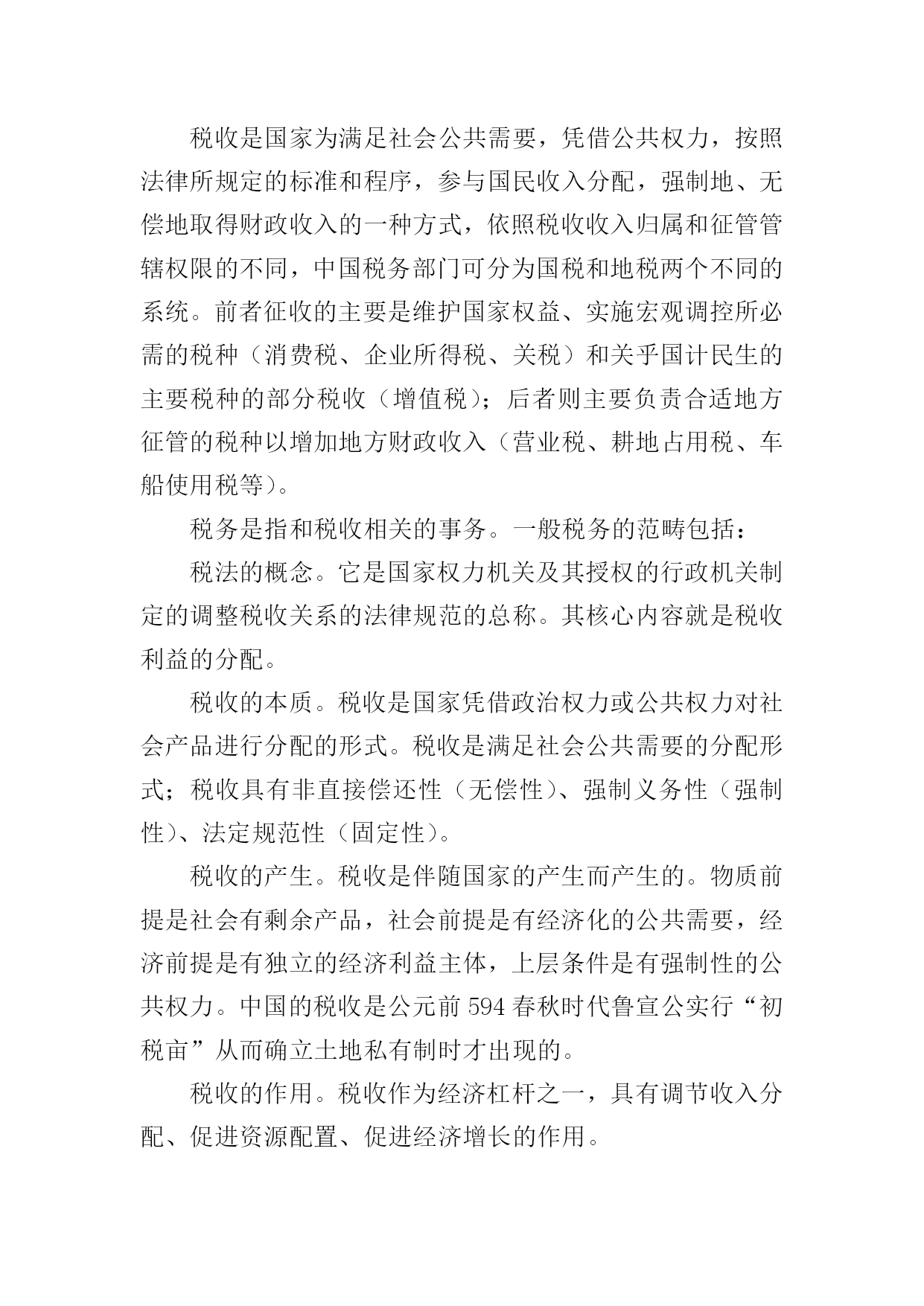 税收是国家为满足社会公共需要，凭借公共权力，按照法律所规定的标准和程序，参与国民收入分配，强制地、无偿地取得财政收入的一种方式，依照税收收入归属和征管管辖权限的不同，中国税务部门可分为国税和地税两个不同的系统。前者征收的主要是维护国家权益、实施宏观调控所必需的税种（消费税、企业所得税、关税）和关乎国计民生的主要税种的部分税收（增值税）；后者则主要负责合适地方征管的税种以增加地方财政收入（营业税、耕地占用税、车船使用税等）。

税务是指和税收相关的事务。一般税务的范畴包括：

税法的概念。它是国家权力机关及其授权的行政机关制定的调整税收关系的法律规范的总称。其核心内容就是税收利益的分配。

税收的本质。税收是国家凭借政治权力或公共权力对社会产品进行分配的形式。税收是满足社会公共需要的分配形式；税收具有非直接偿还性（无偿性）、强制义务性（强制性）、法定规范性（固定性）。

税收的产生。税收是伴随国家的产生而产生的。物质前提是社会有剩余产品，社会前提是有经济化的公共需要，经济前提是有独立的经济利益主体，上层条件是有强制性的公共权力。中国的税收是公元前 594 春秋时代鲁宣公实行“初税亩”从而确立土地私有制时才出现的。

税收的作用。税收作为经济杠杆之一，具有调节收入分配、促进资源配置、促进经济增长的作用。